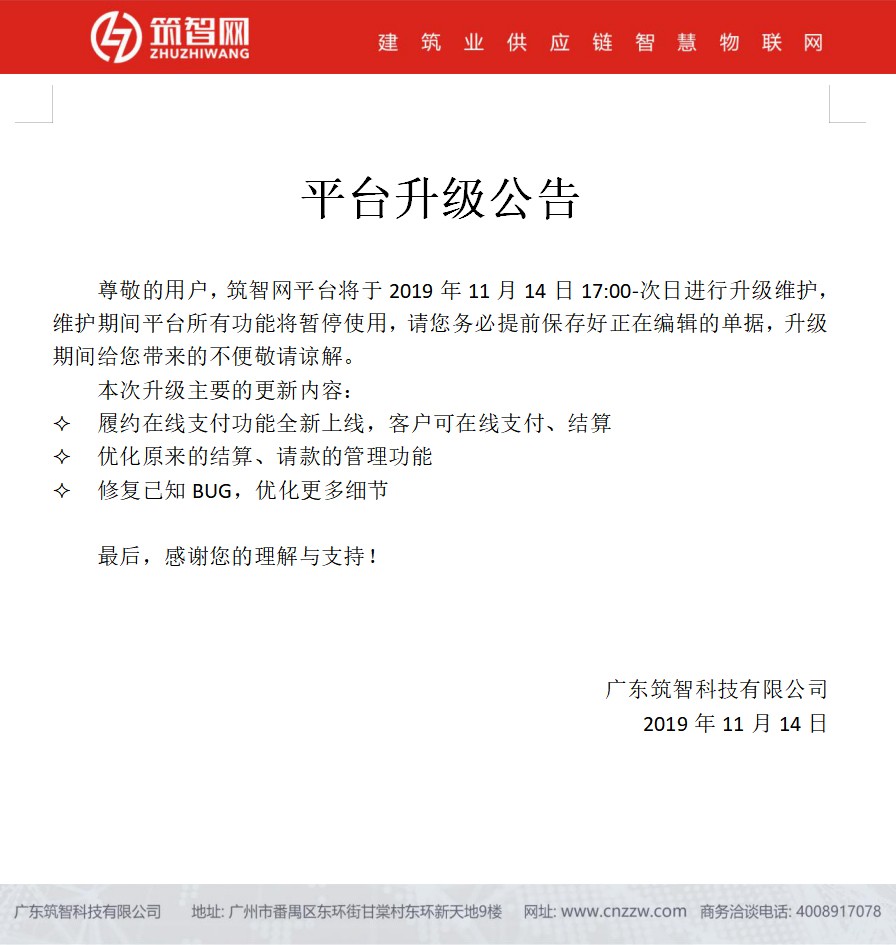 筑智网
ZHUZHIWANG

建筑业供应链智慧物联网

平台升级公告

尊敬的用户，筑智网平台将于 2019 年 11 月 14 日 17:00-次日进行升级维护，维护期间平台所有功能将暂停使用，请您务必提前保存好正在编辑的单据，升级期间给您带来的不便敬请谅解。

本次升级主要的更新内容：

✧ 履约在线支付功能全新上线，客户可在线支付、结算
✧ 优化原来的结算、请款的管理功能
✧ 修复已知 BUG，优化更多细节

最后，感谢您的理解与支持！

广东筑智科技有限公司
2019 年 11 月 14 日

广东筑智科技有限公司 地址: 广州市番禺区东环街甘棠村东环新天地9楼 网址: www.cnzzw.com 商务洽谈电话: 4008917078